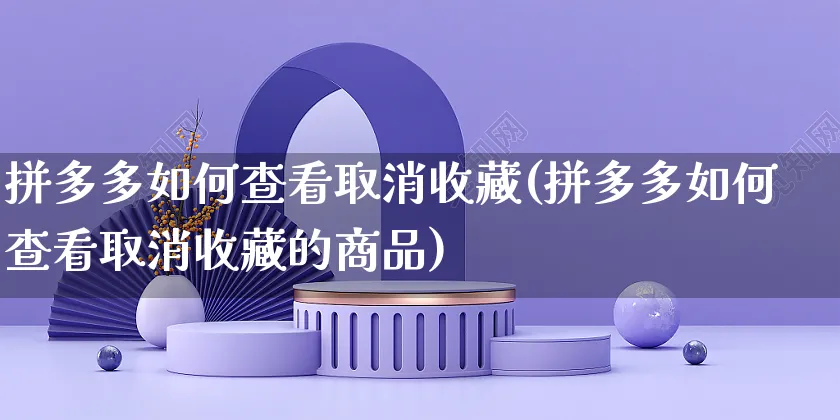 拼多多如何查看取消收藏(拼多多如何查看取消收藏的商品)